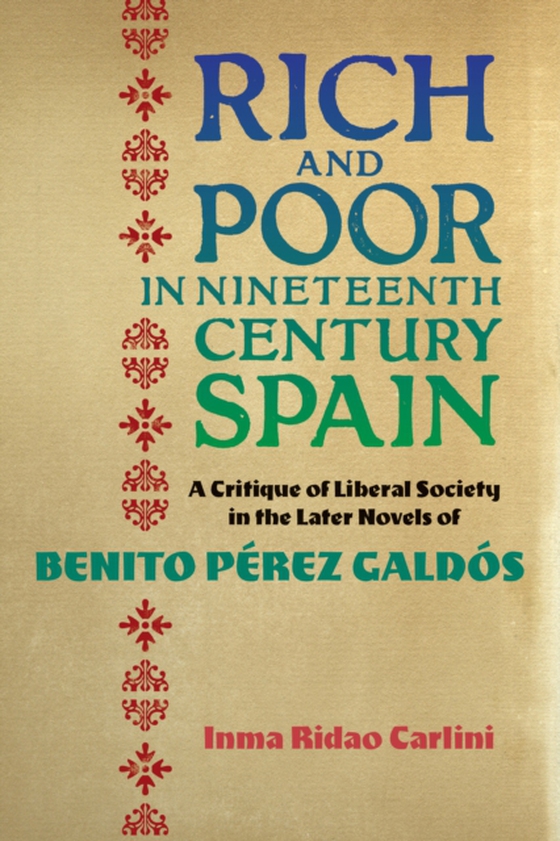 RICH AND POOR IN NINETEENTH CENTURY SPAIN

A Critique of Liberal Society in the Later Novels of

BENITO PÉREZ GALDÓS

Inma Ridao Carlini